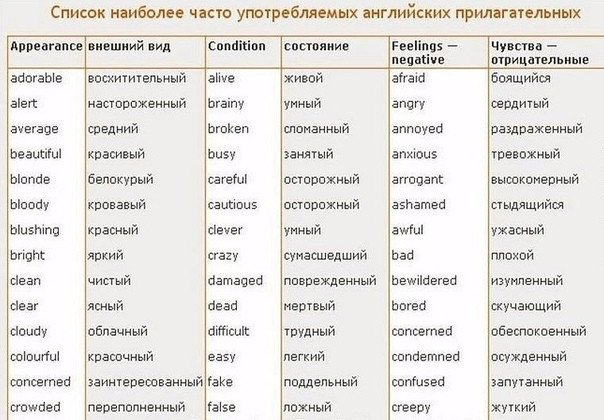 Список наиболее часто употребляемых английских прилагательных

| Appearance | внешний вид | Condition | состояние | Feelings — negative | Чувства — отрицательные |
|---|---|---|---|---|---|
| adorable | восхитительный | alive | живой | afraid | боящийся |
| alert | настороженный | brainy | умный | angry | сердитый |
| average | средний | broken | сломанный | annoyed | раздраженный |
| beautiful | красивый | busy | занятый | anxious | тревожный |
| blonde | белокурый | careful | осторожный | arrogant | высокомерный |
| bloody | кровавый | cautious | осторожный | ashamed | стыдящийся |
| blushing | красный | clever | умный | awful | ужасный |
| bright | яркий | crazy | сумасшедший | bad | плохой |
| clean | чистый | damaged | поврежденный | bewildered | изумленный |
| clear | ясный | dead | мертвый | bored | скучающий |
| cloudy | облачный | difficult | трудный | concerned | обеспокоенный |
| colourful | красочный | easy | легкий | condemned | осужденный |
| concerned | заинтересованный | fake | поддельный | confused | запутанный |
| crowded | переполненный | false | ложный | creepy | жуткий |